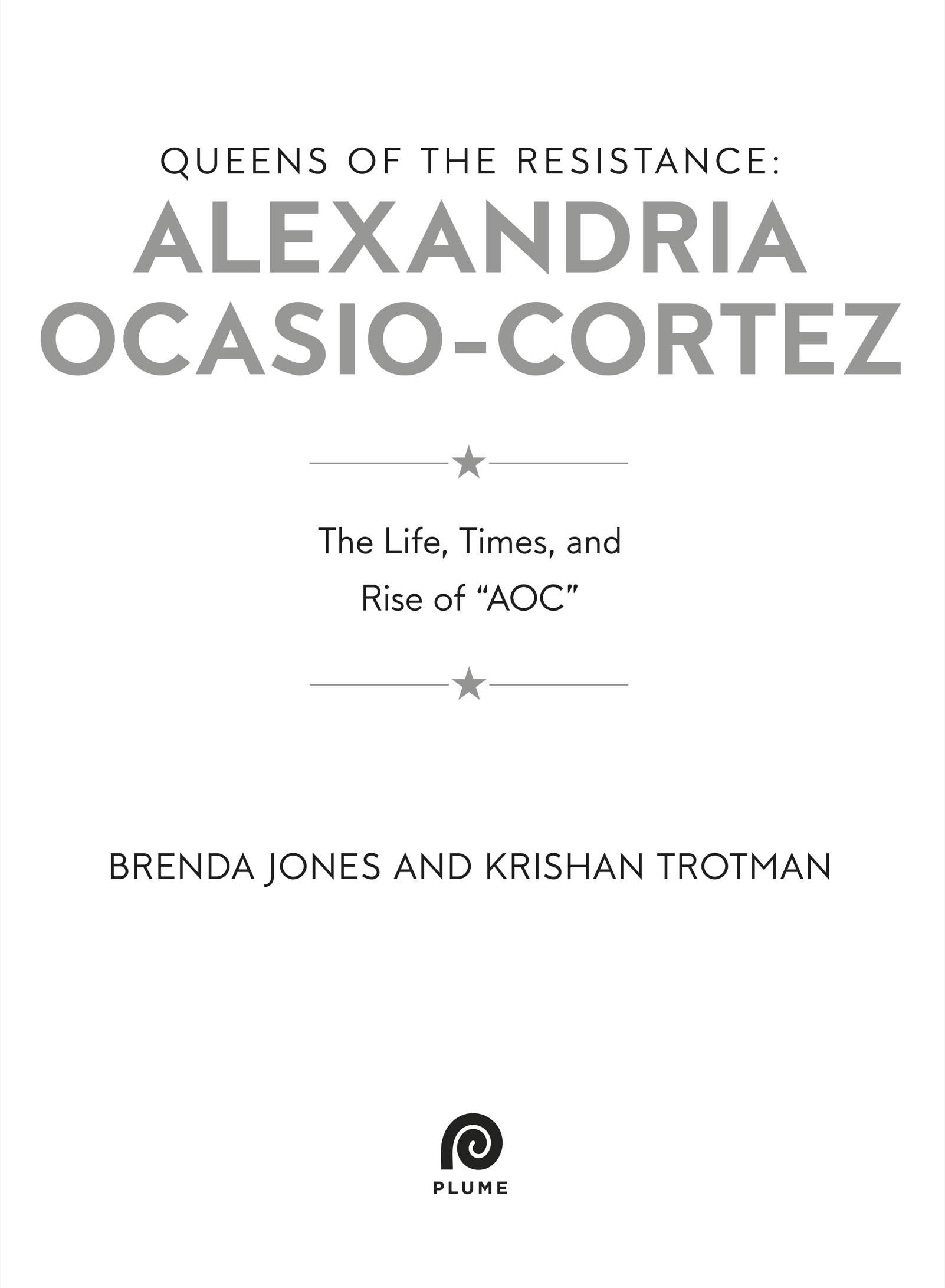 QUEENS OF THE RESISTANCE:
ALEXANDRIA OCASIO-CORTEZ

The Life, Times, and Rise of “AOC”

BRENDA JONES AND KRISHAN TROTMAN

PLUME